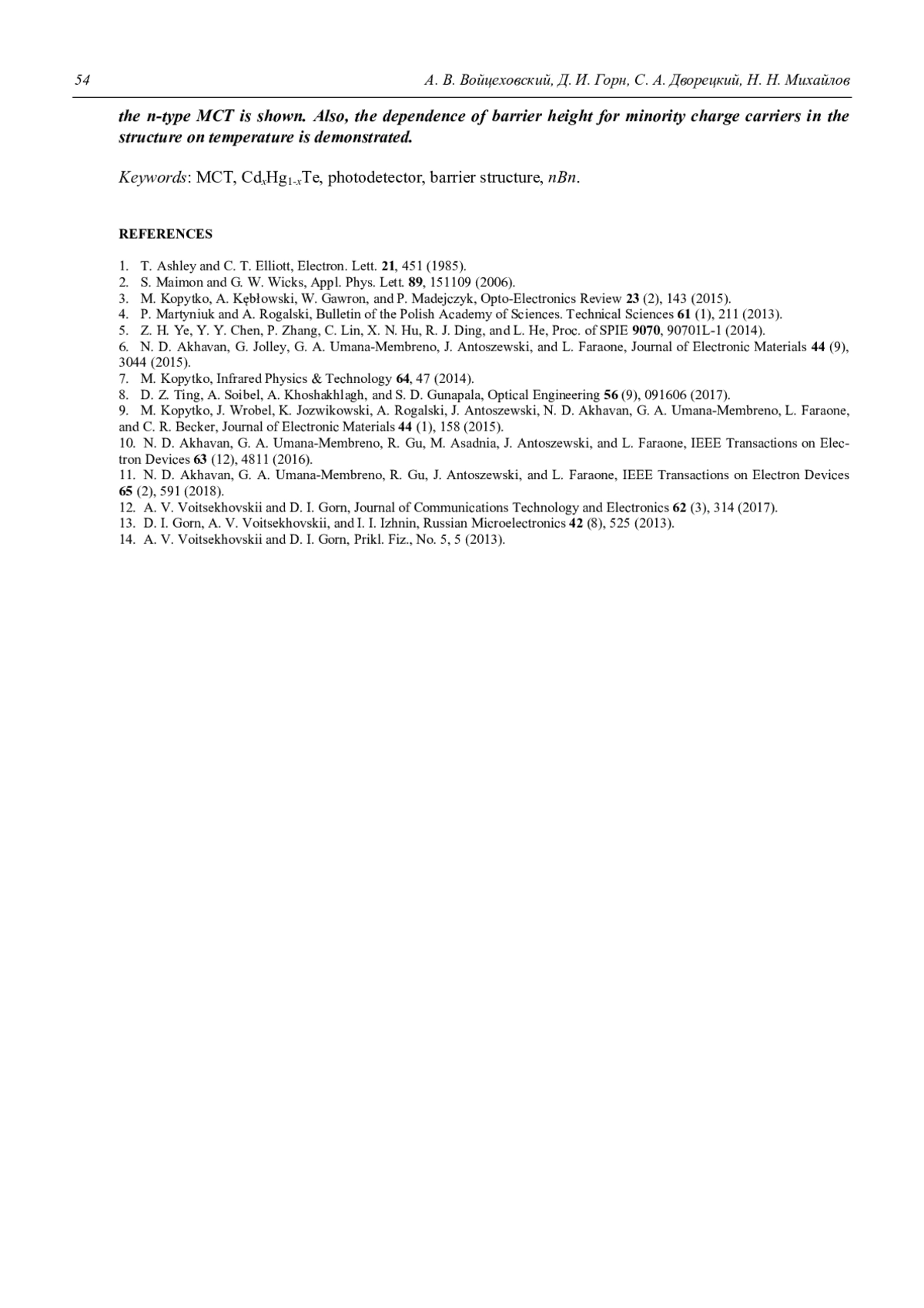 54 А. В. Войцеховский, Д. И. Горн, С. А. Дворецкий, Н. Н. Михайлов

the n-type MCT is shown. Also, the dependence of barrier height for minority charge carriers in the structure on temperature is demonstrated.

Keywords: MCT, $Cd_xHg_{1-x}Te$, photodetector, barrier structure, nBn.

REFERENCES

1. T. Ashley and C. T. Elliott, Electron. Lett. 21, 451 (1985).
2. S. Maimon and G. W. Wicks, Appl. Phys. Lett. 89, 151109 (2006).
3. M. Kopytko, A. Kębłowski, W. Gawron, and P. Madejczyk, Opto-Electronics Review 23 (2), 143 (2015).
4. P. Martyniuk and A. Rogalski, Bulletin of the Polish Academy of Sciences. Technical Sciences 61 (1), 211 (2013).
5. Z. H. Ye, Y. Y. Chen, P. Zhang, C. Lin, X. N. Hu, R. J. Ding, and L. He, Proc. of SPIE 9070, 90701L-1 (2014).
6. N. D. Akhavan, G. Jolley, G. A. Umana-Membreno, J. Antoszewski, and L. Faraone, Journal of Electronic Materials 44 (9), 3044 (2015).
7. M. Kopytko, Infrared Physics & Technology 64, 47 (2014).
8. D. Z. Ting, A. Soibel, A. Khoshakhlagh, and S. D. Gunapala, Optical Engineering 56 (9), 091606 (2017).
9. M. Kopytko, J. Wrobel, K. Jozwikowski, A. Rogalski, J. Antoszewski, N. D. Akhavan, G. A. Umana-Membreno, L. Faraone, and C. R. Becker, Journal of Electronic Materials 44 (1), 158 (2015).
10. N. D. Akhavan, G. A. Umana-Membreno, R. Gu, M. Asadnia, J. Antoszewski, and L. Faraone, IEEE Transactions on Electron Devices 63 (12), 4811 (2016).
11. N. D. Akhavan, G. A. Umana-Membreno, R. Gu, J. Antoszewski, and L. Faraone, IEEE Transactions on Electron Devices 65 (2), 591 (2018).
12. A. V. Voitsekhovskii and D. I. Gorn, Journal of Communications Technology and Electronics 62 (3), 314 (2017).
13. D. I. Gorn, A. V. Voitsekhovskii, and I. I. Izhnin, Russian Microelectronics 42 (8), 525 (2013).
14. A. V. Voitsekhovskii and D. I. Gorn, Prikl. Fiz., No. 5, 5 (2013).